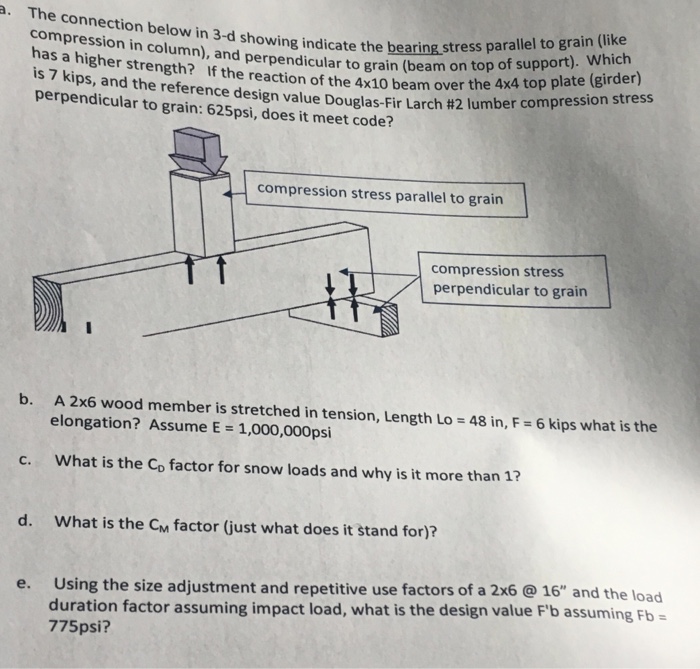 a. The connection below in 3-d showing indicate the bearing stress parallel to grain (like compression in column), and perpendicular to grain (beam on top of support). Which has a higher strength? If the reaction of the 4x10 beam over the 4x4 top plate (girder) is 7 kips, and the reference design value Douglas-Fir Larch #2 lumber compression stress perpendicular to grain: 625psi, does it meet code?

compression stress parallel to grain

compression stress perpendicular to grain

b. A 2x6 wood member is stretched in tension, Length Lo = 48 in, F = 6 kips what is the elongation? Assume E = 1,000,000psi

c. What is the $C_D$ factor for snow loads and why is it more than 1?

d. What is the $C_M$ factor (just what does it stand for)?

e. Using the size adjustment and repetitive use factors of a 2x6 @ 16" and the load duration factor assuming impact load, what is the design value F'b assuming Fb = 775psi?